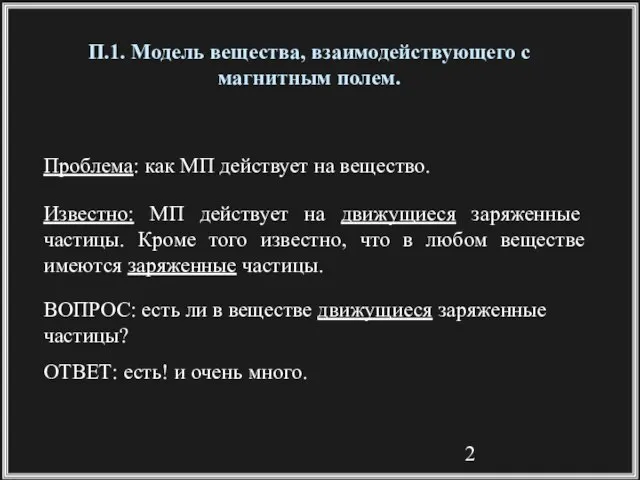 П.1. Модель вещества, взаимодействующего с магнитным полем.

Проблема: как МП действует на вещество.

Известно: МП действует на движущиеся заряженные частицы. Кроме того известно, что в любом веществе имеются заряженные частицы.

ВОПРОС: есть ли в веществе движущиеся заряженные частицы?

ОТВЕТ: есть! и очень много.

2